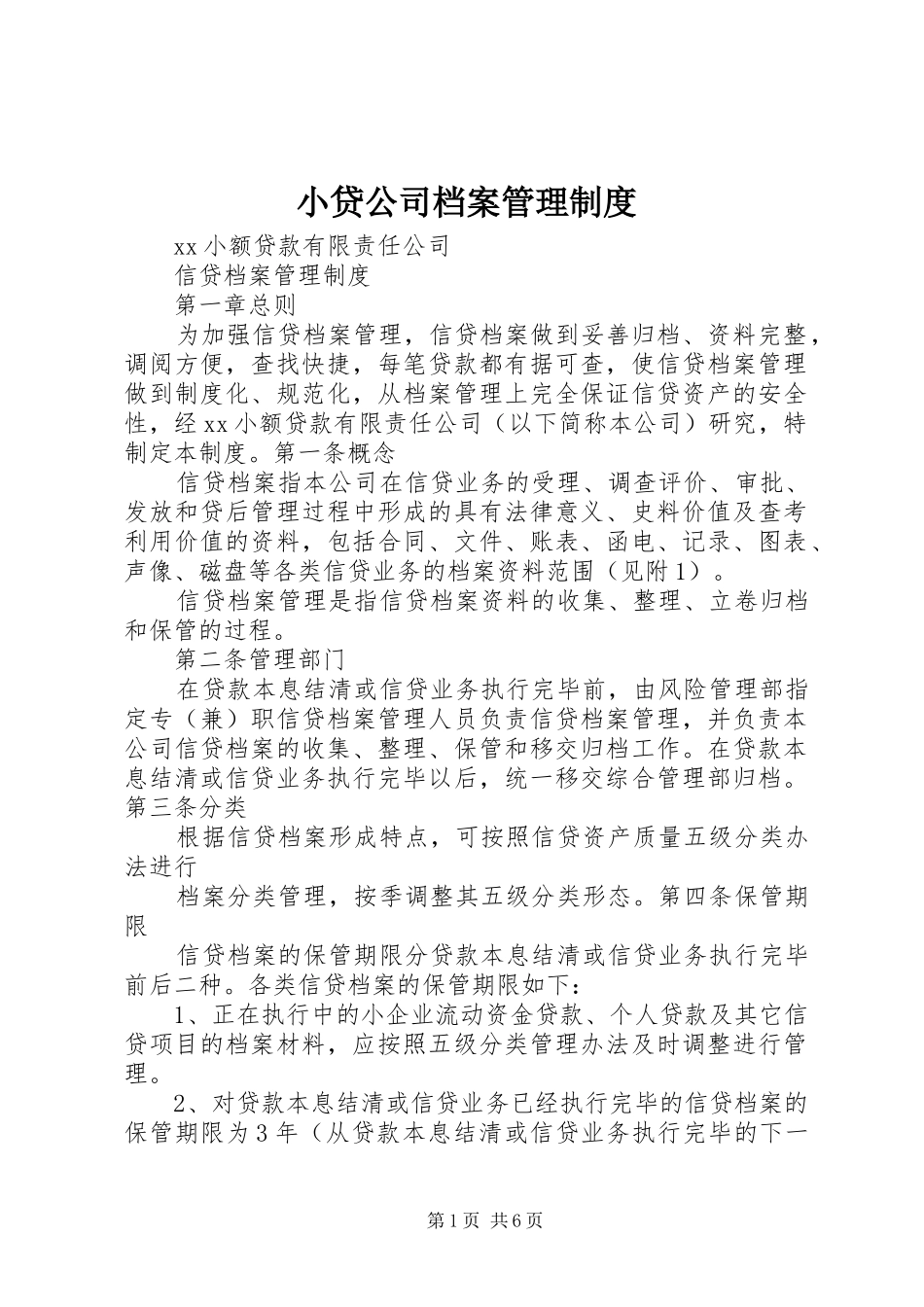 小贷公司档案管理制度

xx 小额贷款有限责任公司

信贷档案管理制度

第一章总则

为加强信贷档案管理，信贷档案做到妥善归档、资料完整，调阅方便，查找快捷，每笔贷款都有据可查，使信贷档案管理做到制度化、规范化，从档案管理上完全保证信贷资产的安全性，经 xx 小额贷款有限责任公司（以下简称本公司）研究，特制定本制度。第一条概念

信贷档案指本公司在信贷业务的受理、调查评价、审批、发放和贷后管理过程中形成的具有法律意义、史料价值及查考利用价值的资料，包括合同、文件、账表、函电、记录、图表、声像、磁盘等各类信贷业务的档案资料范围（见附 1）。

信贷档案管理是指信贷档案资料的收集、整理、立卷归档和保管的过程。

第二条管理部门

在贷款本息结清或信贷业务执行完毕前，由风险管理部指定专（兼）职信贷档案管理人员负责信贷档案管理，并负责本公司信贷档案的收集、整理、保管和移交归档工作。在贷款本息结清或信贷业务执行完毕以后，统一移交综合管理部归档。第三条分类

根据信贷档案形成特点，可按照信贷资产质量五级分类办法进行

档案分类管理，按季调整其五级分类形态。第四条保管期限

信贷档案的保管期限分贷款本息结清或信贷业务执行完毕前后二种。各类信贷档案的保管期限如下：

1、正在执行中的小企业流动资金贷款、个人贷款及其它信贷项目的档案材料，应按照五级分类管理办法及时调整进行管理。

2、对贷款本息结清或信贷业务已经执行完毕的信贷档案的保管期限为 3 年（从贷款本息结清或信贷业务执行完毕的下一

第 1 页 共 6 页